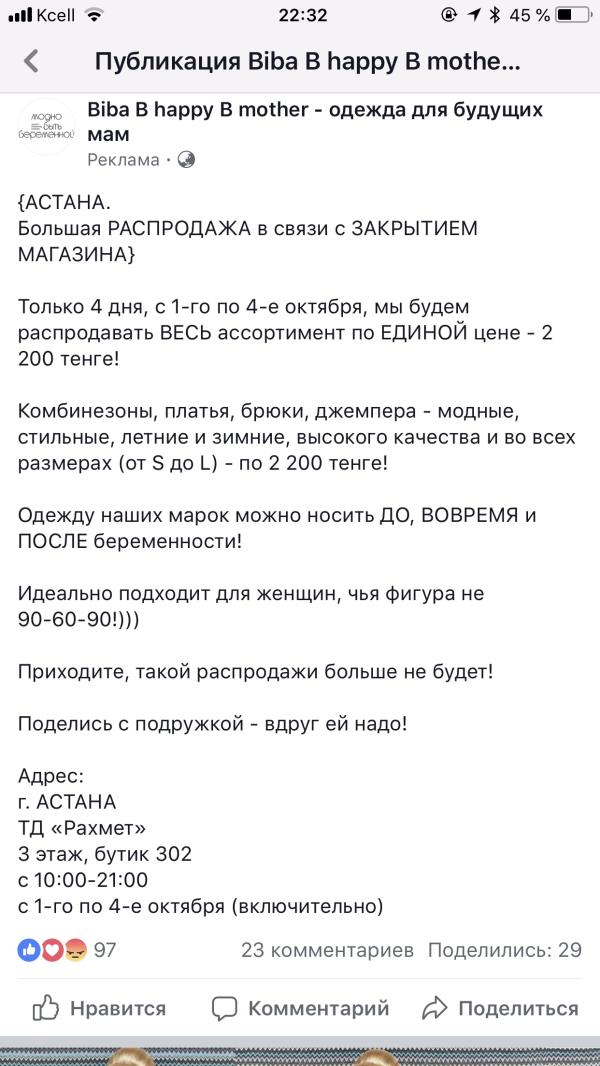 Kcell 22:32 45 %

Публикация Biba B happy B mothe...

модно быть беременной

Biba B happy B mother - одежда для будущих мам
Реклама ·

{АСТАНА.
Большая РАСПРОДАЖА в связи с ЗАКРЫТИЕМ МАГАЗИНА}

Только 4 дня, с 1-го по 4-е октября, мы будем распродавать ВЕСЬ ассортимент по ЕДИНОЙ цене - 2 200 тенге!

Комбинезоны, платья, брюки, джемпера - модные, стильные, летние и зимние, высокого качества и во всех размерах (от S до L) - по 2 200 тенге!

Одежду наших марок можно носить ДО, ВОВРЕМЯ и ПОСЛЕ беременности!

Идеально подходит для женщин, чья фигура не 90-60-90!)))

Приходите, такой распродажи больше не будет!

Поделись с подружкой - вдруг ей надо!

Адрес:
г. АСТАНА
ТД «Рахмет»
3 этаж, бутик 302
с 10:00-21:00
с 1-го по 4-е октября (включительно)

97 23 комментариев Поделились: 29

Нравится Комментарий Поделиться